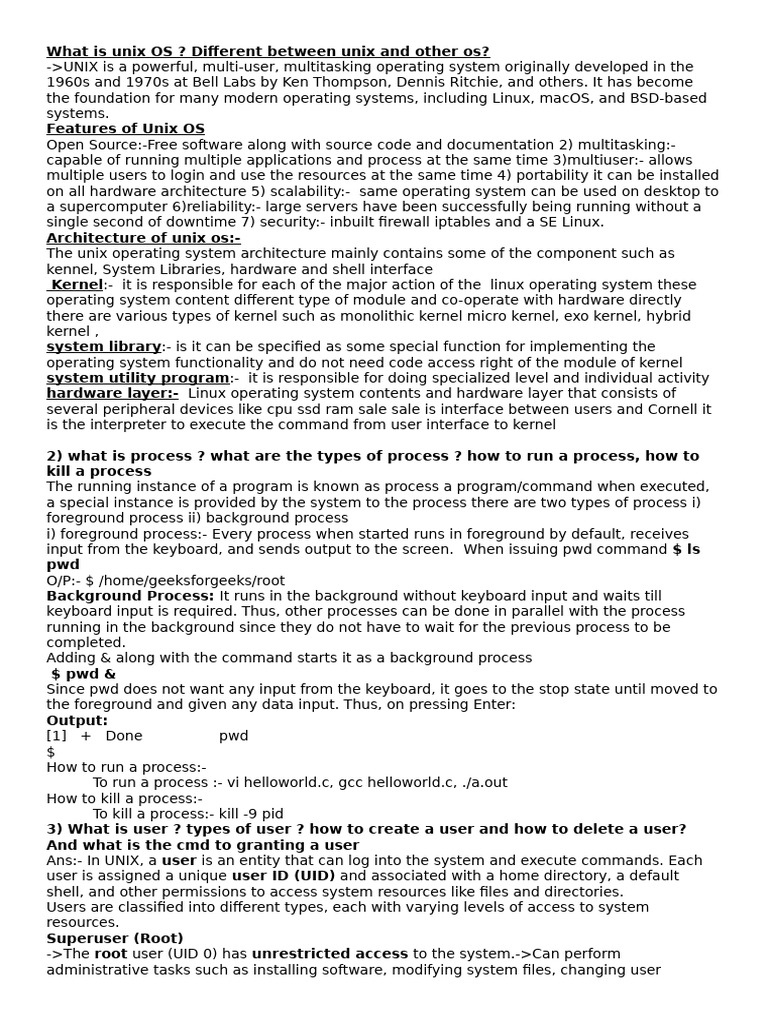 What is unix OS ? Different between unix and other os?
->UNIX is a powerful, multi-user, multitasking operating system originally developed in the 1960s and 1970s at Bell Labs by Ken Thompson, Dennis Ritchie, and others. It has become the foundation for many modern operating systems, including Linux, macOS, and BSD-based systems.
Features of Unix OS
Open Source:-Free software along with source code and documentation 2) multitasking:- capable of running multiple applications and process at the same time 3)multiuser:- allows multiple users to login and use the resources at the same time 4) portability it can be installed on all hardware architecture 5) scalability:- same operating system can be used on desktop to a supercomputer 6)reliability:- large servers have been successfully being running without a single second of downtime 7) security:- inbuilt firewall iptables and a SE Linux.
Architecture of unix os:-
The unix operating system architecture mainly contains some of the component such as kennel, System Libraries, hardware and shell interface
Kernel:- it is responsible for each of the major action of the linux operating system these operating system content different type of module and co-operate with hardware directly there are various types of kernel such as monolithic kernel micro kernel, exo kernel, hybrid kernel ,
system library:- is it can be specified as some special function for implementing the operating system functionality and do not need code access right of the module of kernel
system utility program:- it is responsible for doing specialized level and individual activity
hardware layer:- Linux operating system contents and hardware layer that consists of several peripheral devices like cpu ssd ram sale sale is interface between users and Cornell it is the interpreter to execute the command from user interface to kernel

2) what is process ? what are the types of process ? how to run a process, how to kill a process
The running instance of a program is known as process a program/command when executed, a special instance is provided by the system to the process there are two types of process i) foreground process ii) background process
i) foreground process:- Every process when started runs in foreground by default, receives input from the keyboard, and sends output to the screen. When issuing pwd command $ ls pwd
O/P:- $ /home/geeksforgeeks/root
Background Process: It runs in the background without keyboard input and waits till keyboard input is required. Thus, other processes can be done in parallel with the process running in the background since they do not have to wait for the previous process to be completed.
Adding & along with the command starts it as a background process
$ pwd &
Since pwd does not want any input from the keyboard, it goes to the stop state until moved to the foreground and given any data input. Thus, on pressing Enter:
Output:
[1] + Done pwd
$
How to run a process:-
To run a process :- vi helloworld.c, gcc helloworld.c, ./a.out
How to kill a process:-
To kill a process:- kill -9 pid
3) What is user ? types of user ? how to create a user and how to delete a user? And what is the cmd to granting a user
Ans:- In UNIX, a user is an entity that can log into the system and execute commands. Each user is assigned a unique user ID (UID) and associated with a home directory, a default shell, and other permissions to access system resources like files and directories.
Users are classified into different types, each with varying levels of access to system resources.
Superuser (Root)
->The root user (UID 0) has unrestricted access to the system.->Can perform administrative tasks such as installing software, modifying system files, changing user